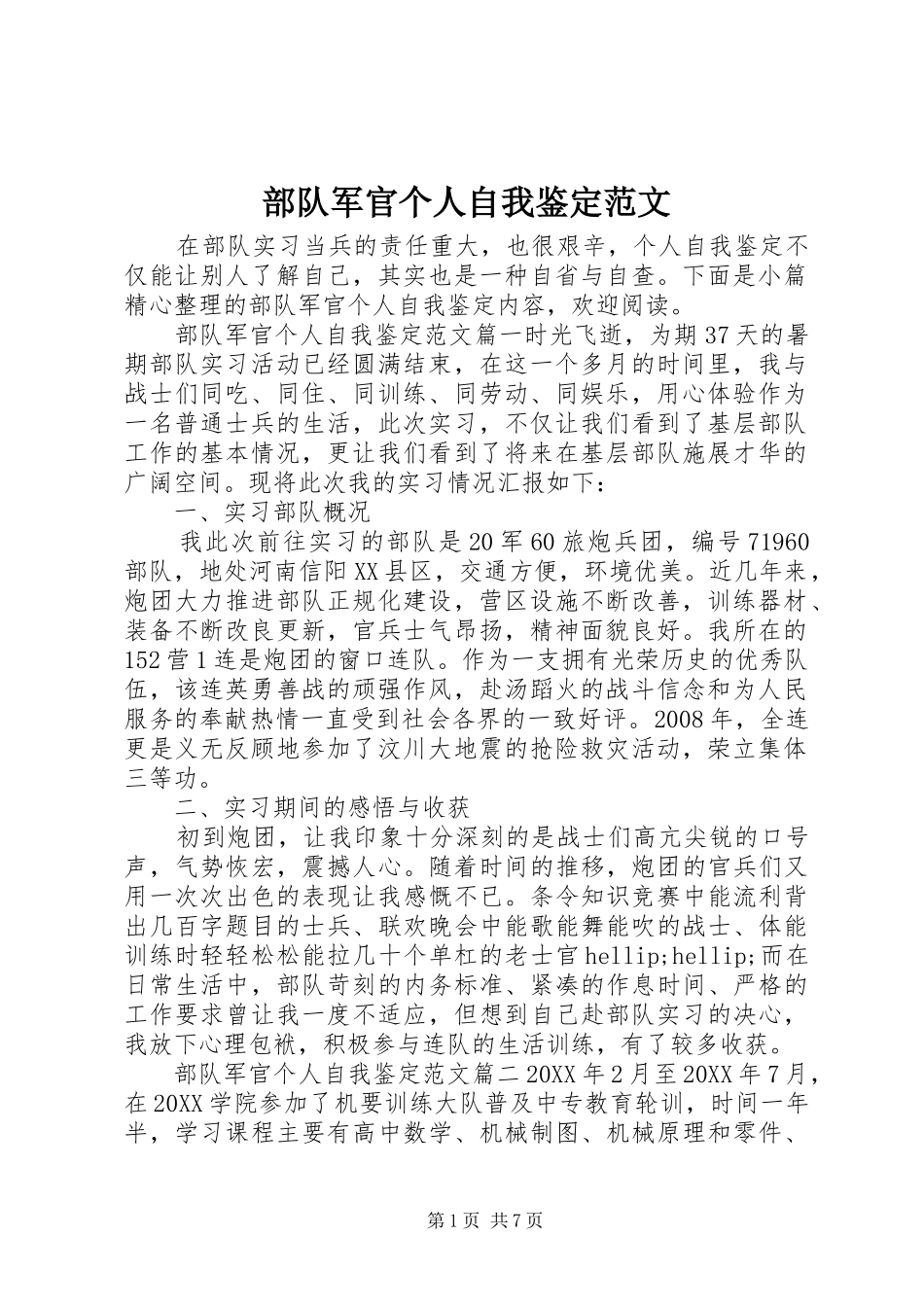 部队军官个人自我鉴定范文

在部队实习当兵的责任重大，也很艰辛，个人自我鉴定不仅能让别人了解自己，其实也是一种自省与自查。下面是小篇精心整理的部队军官个人自我鉴定内容，欢迎阅读。

部队军官个人自我鉴定范文篇一时光飞逝，为期37天的暑期部队实习活动已经圆满结束，在这一个多月的时间里，我与战士们同吃、同住、同训练、同劳动、同娱乐，用心体验作为一名普通士兵的生活，此次实习，不仅让我们看到了基层部队工作的基本情况，更让我们看到了将来在基层部队施展才华的广阔空间。现将此次我的实习情况汇报如下：

一、实习部队概况

我此次前往实习的部队是20军60旅炮兵团，编号71960部队，地处河南信阳XX县区，交通方便，环境优美。近几年来，炮团大力推进部队正规化建设，营区设施不断改善，训练器材、装备不断改良更新，官兵士气昂扬，精神面貌良好。我所在的152营1连是炮团的窗口连队。作为一支拥有光荣历史的优秀队伍，该连英勇善战的顽强作风，赴汤蹈火的战斗信念和为人民服务的奉献热情一直受到社会各界的一致好评。2008年，全连更是义无反顾地参加了汶川大地震的抢险救灾活动，荣立集体三等功。

二、实习期间的感悟与收获

初到炮团，让我印象十分深刻的是战士们高亢尖锐的口号声，气势恢宏，震撼人心。随着时间的推移，炮团的官兵们又用一次次出色的表现让我感慨不已。条令知识竞赛中能流利背出几百字题目的士兵、联欢晚会中能歌能舞能吹的战士、体能训练时轻轻松松能拉几十个单杠的老士官hellip;hellip;而在日常生活中，部队苛刻的内务标准、紧凑的作息时间、严格的工作要求曾让我一度不适应，但想到自己赴部队实习的决心，我放下心理包袱，积极参与连队的生活训练，有了较多收获。

部队军官个人自我鉴定范文篇二20XX年2月至20XX年7月，在20XX学院参加了机要训练大队普及中专教育轮训，时间一年半，学习课程主要有高中数学、机械制图、机械原理和零件、

第1页 共7页